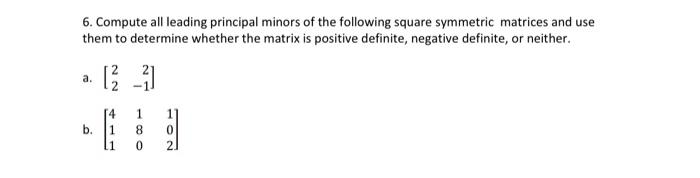 6. Compute all leading principal minors of the following square symmetric matrices and use them to determine whether the matrix is positive definite, negative definite, or neither.

a. $\begin{bmatrix} 2 & 2 \\ 2 & -1 \end{bmatrix}$

b. $\begin{bmatrix} 4 & 1 & 1 \\ 1 & 8 & 0 \\ 1 & 0 & 2 \end{bmatrix}$